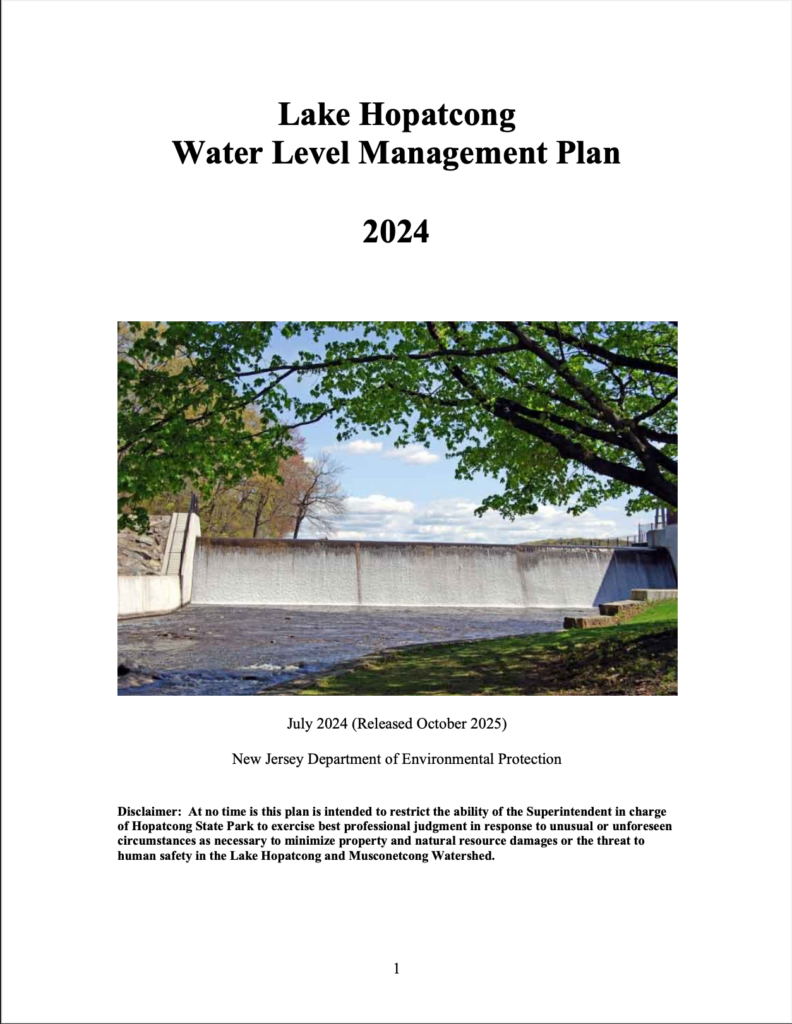 Lake Hopatcong
Water Level Management Plan

2024

July 2024 (Released October 2025)

New Jersey Department of Environmental Protection

Disclaimer: At no time is this plan is intended to restrict the ability of the Superintendent in charge of Hopatcong State Park to exercise best professional judgment in response to unusual or unforeseen circumstances as necessary to minimize property and natural resource damages or the threat to human safety in the Lake Hopatcong and Musconetcong Watershed.

1